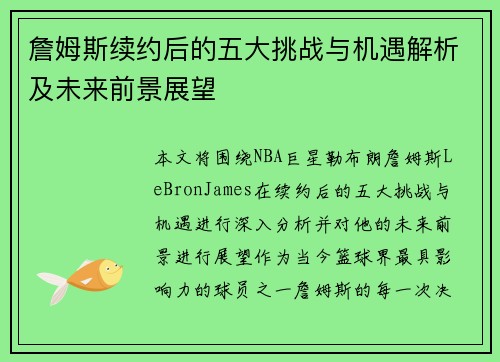 詹姆斯续约后的五大挑战与机遇解析及未来前景展望

本文将围绕NBA巨星勒布朗詹姆斯LeBronJames在续约后的五大挑战与机遇进行深入分析并对他的未来前景进行展望作为当今篮球界最具影响力的球员之一詹姆斯的每一次决